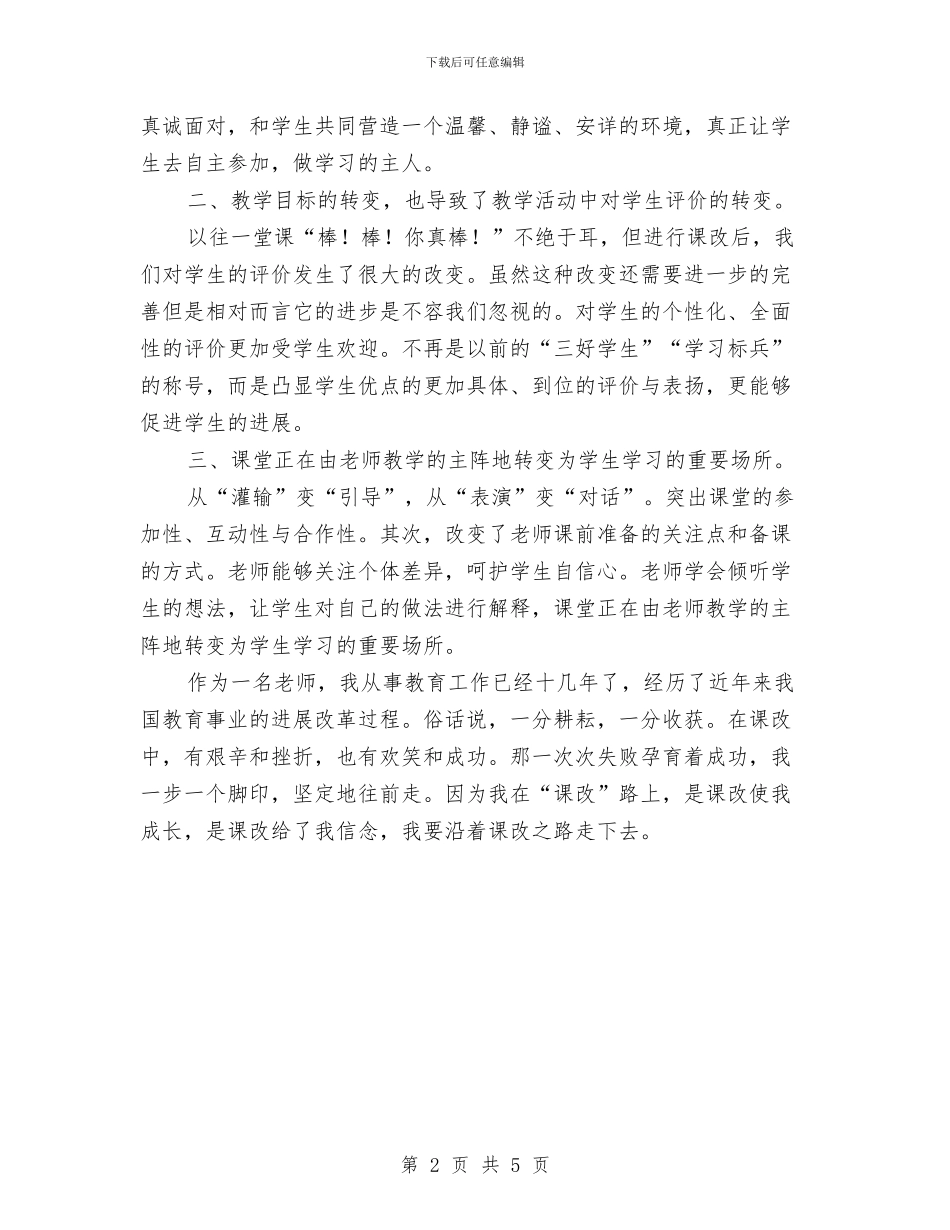 下载后可任意编辑

真诚面对，和学生共同营造一个温馨、静谧、安详的环境，真正让学生去自主参加，做学习的主人。

二、教学目标的转变，也导致了教学活动中对学生评价的转变。

以往一堂课“棒！棒！你真棒！”不绝于耳，但进行课改后，我们对学生的评价发生了很大的改变。虽然这种改变还需要进一步的完善但是相对而言它的进步是不容我们忽视的。对学生的个性化、全面性的评价更加受学生欢迎。不再是以前的“三好学生”“学习标兵”的称号，而是凸显学生优点的更加具体、到位的评价与表扬，更能够促进学生的进展。

三、课堂正在由老师教学的主阵地转变为学生学习的重要场所。

从“灌输”变“引导”，从“表演”变“对话”。突出课堂的参加性、互动性与合作性。其次，改变了老师课前准备的关注点和备课的方式。老师能够关注个体差异，呵护学生自信心。老师学会倾听学生的想法，让学生对自己的做法进行解释，课堂正在由老师教学的主阵地转变为学生学习的重要场所。

作为一名老师，我从事教育工作已经十几年了，经历了近年来我国教育事业的进展改革过程。俗话说，一分耕耘，一分收获。在课改中，有艰辛和挫折，也有欢笑和成功。那一次次失败孕育着成功，我一步一个脚印，坚定地往前走。因为我在“课改”路上，是课改使我成长，是课改给了我信念，我要沿着课改之路走下去。

第 2 页 共 5 页